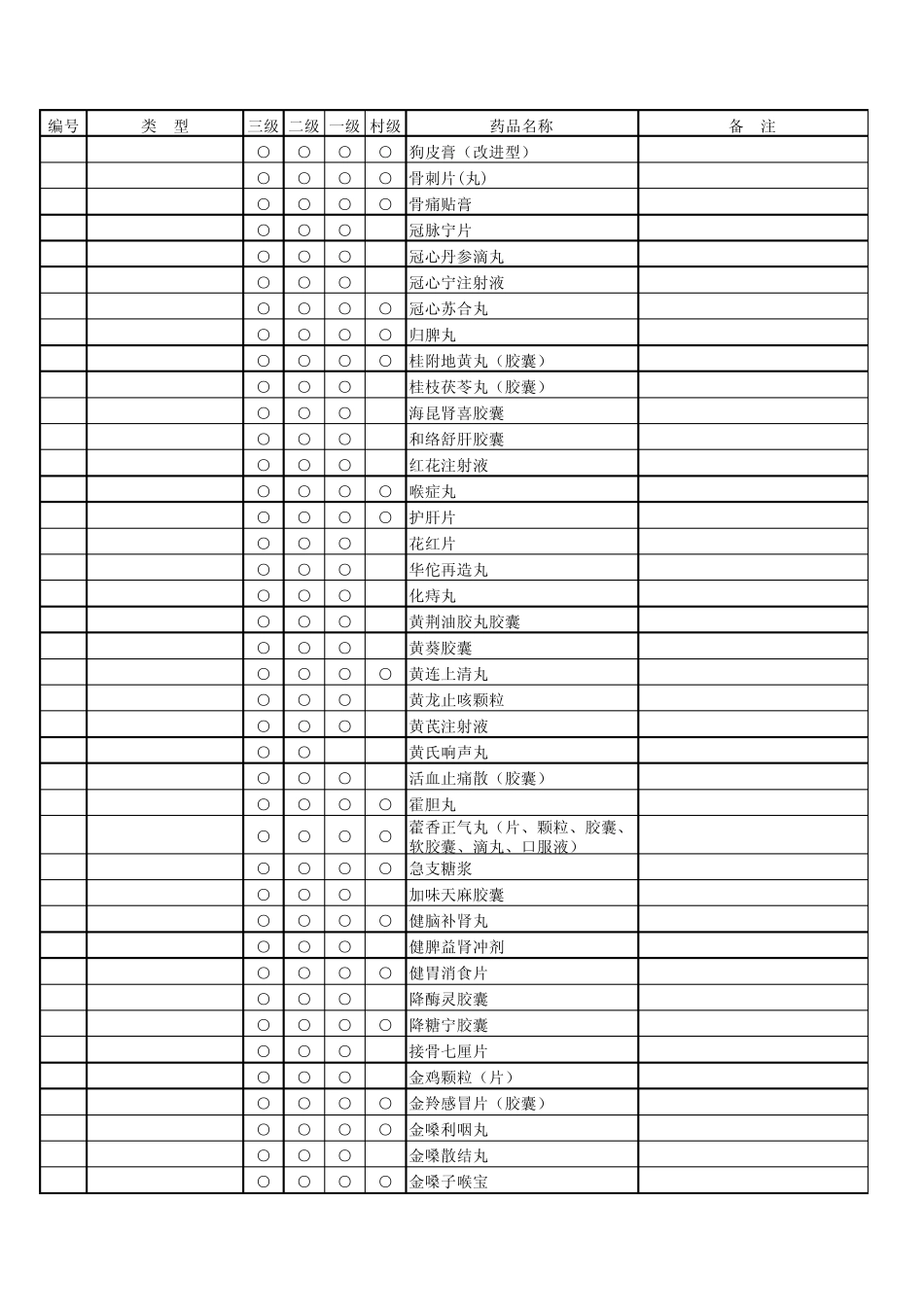 | 编号 | 类　型 | 三级 | 二级 | 一级 | 村级 | 药品名称 | 备　注 |
|---|---|---|---|---|---|---|---|
| | | ○ | ○ | ○ | ○ | 狗皮膏（改进型） | |
| | | ○ | ○ | ○ | ○ | 骨刺片(丸) | |
| | | ○ | ○ | ○ | ○ | 骨痛贴膏 | |
| | | ○ | ○ | ○ | | 冠脉宁片 | |
| | | ○ | ○ | ○ | | 冠心丹参滴丸 | |
| | | ○ | ○ | ○ | | 冠心宁注射液 | |
| | | ○ | ○ | ○ | ○ | 冠心苏合丸 | |
| | | ○ | ○ | ○ | ○ | 归脾丸 | |
| | | ○ | ○ | ○ | ○ | 桂附地黄丸（胶囊） | |
| | | ○ | ○ | ○ | | 桂枝茯苓丸（胶囊） | |
| | | ○ | ○ | ○ | | 海昆肾喜胶囊 | |
| | | ○ | ○ | ○ | | 和络舒肝胶囊 | |
| | | ○ | ○ | ○ | | 红花注射液 | |
| | | ○ | ○ | ○ | ○ | 喉症丸 | |
| | | ○ | ○ | ○ | ○ | 护肝片 | |
| | | ○ | ○ | ○ | | 花红片 | |
| | | ○ | ○ | ○ | | 华佗再造丸 | |
| | | ○ | ○ | ○ | | 化痔丸 | |
| | | ○ | ○ | ○ | | 黄荆油胶丸胶囊 | |
| | | ○ | ○ | ○ | | 黄葵胶囊 | |
| | | ○ | ○ | ○ | ○ | 黄连上清丸 | |
| | | ○ | ○ | ○ | | 黄龙止咳颗粒 | |
| | | ○ | ○ | ○ | | 黄芪注射液 | |
| | | ○ | ○ | | | 黄氏响声丸 | |
| | | ○ | ○ | ○ | | 活血止痛散（胶囊） | |
| | | ○ | ○ | ○ | ○ | 霍胆丸 | |
| | | ○ | ○ | ○ | ○ | 藿香正气丸（片、颗粒、胶囊、软胶囊、滴丸、口服液） | |
| | | ○ | ○ | ○ | ○ | 急支糖浆 | |
| | | ○ | ○ | ○ | | 加味天麻胶囊 | |
| | | ○ | ○ | ○ | ○ | 健脑补肾丸 | |
| | | ○ | ○ | ○ | | 健脾益肾冲剂 | |
| | | ○ | ○ | ○ | ○ | 健胃消食片 | |
| | | ○ | ○ | ○ | | 降酶灵胶囊 | |
| | | ○ | ○ | ○ | ○ | 降糖宁胶囊 | |
| | | ○ | ○ | ○ | | 接骨七厘片 | |
| | | ○ | ○ | ○ | | 金鸡颗粒（片） | |
| | | ○ | ○ | ○ | ○ | 金羚感冒片（胶囊） | |
| | | ○ | ○ | ○ | ○ | 金嗓利咽丸 | |
| | | ○ | ○ | ○ | | 金嗓散结丸 | |
| | | ○ | ○ | ○ | ○ | 金嗓子喉宝 | |